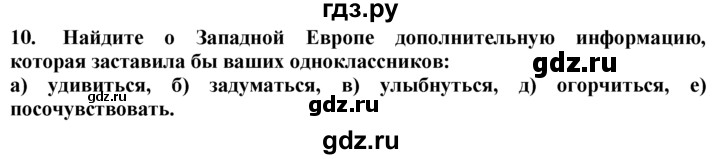 гдз.ру

10. Найдите о Западной Европе дополнительную информацию, которая заставила бы ваших одноклассников:

gdz.ru

а) удивиться, б) задуматься, в) улыбнуться, д) огорчиться, е) посочувствовать.

gdz.ru

gdz.ru

gdz.ru